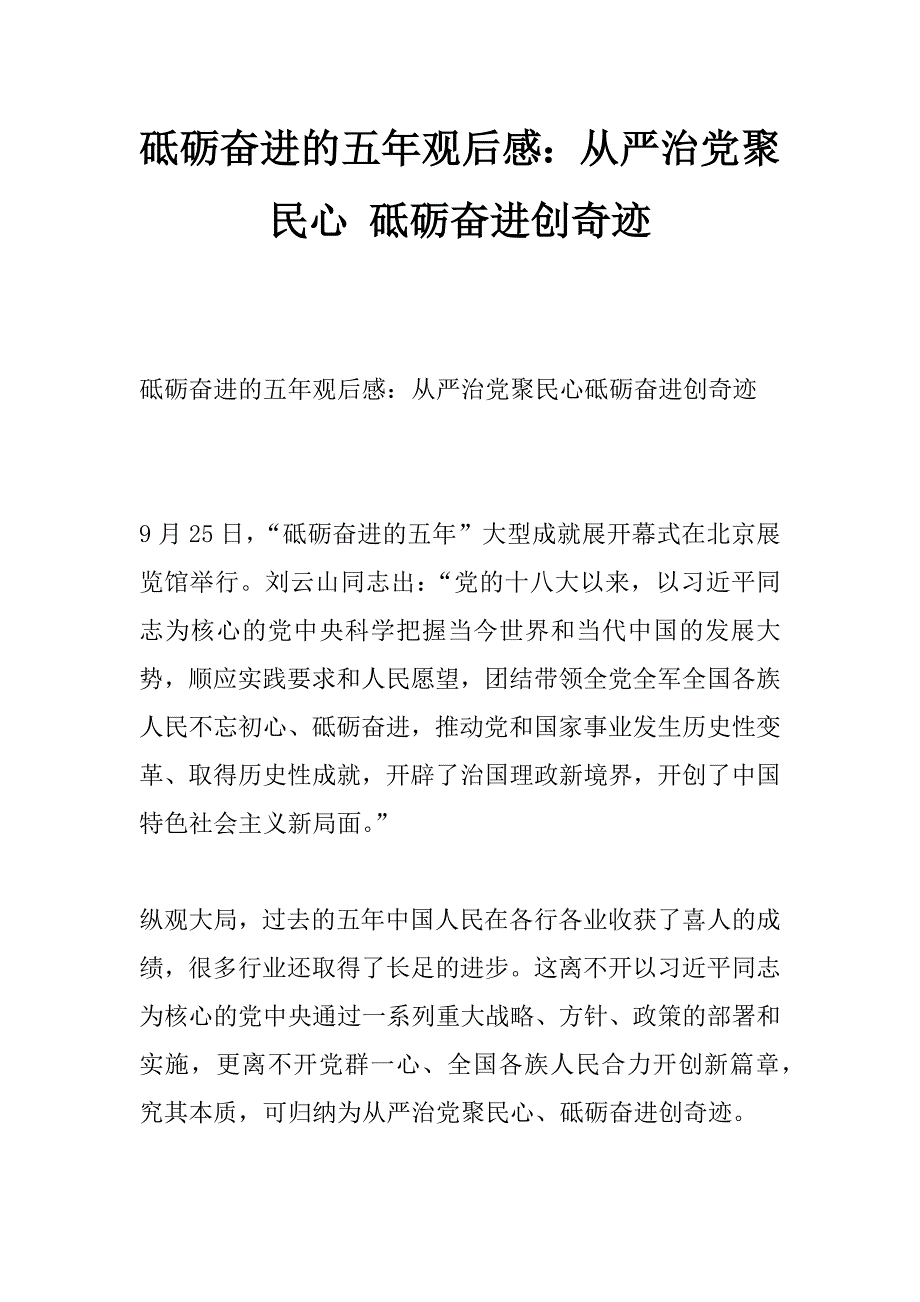 砥砺奋进的五年观后感：从严治党聚民心 砥砺奋进创奇迹

砥砺奋进的五年观后感：从严治党聚民心砥砺奋进创奇迹

9月25日，“砥砺奋进的五年”大型成就展开幕式在北京展览馆举行。刘云山同志出：“党的十八大以来，以习近平同志为核心的党中央科学把握当今世界和当代中国的发展大势，顺应实践要求和人民愿望，团结带领全党全军全国各族人民不忘初心、砥砺奋进，推动党和国家事业发生历史性变革、取得历史性成就，开辟了治国理政新境界，开创了中国特色社会主义新局面。”

纵观大局，过去的五年中国人民在各行各业收获了喜人的成绩，很多行业还取得了长足的进步。这离不开以习近平同志为核心的党中央通过一系列重大战略、方针、政策的部署和实施，更离不开党群一心、全国各族人民合力开创新篇章，究其本质，可归纳为从严治党聚民心、砥砺奋进创奇迹。